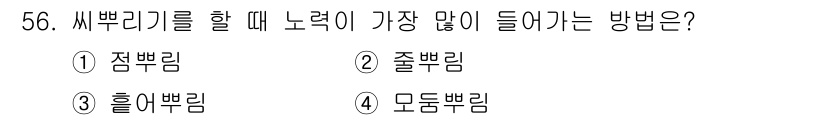 56. 씨뿌리기를 할 때 노력이 가장 많이 들어가는 방법은?

① 점뿌림 ② 줄뿌림

③ 흩어뿌림 ④ 모둠뿌림